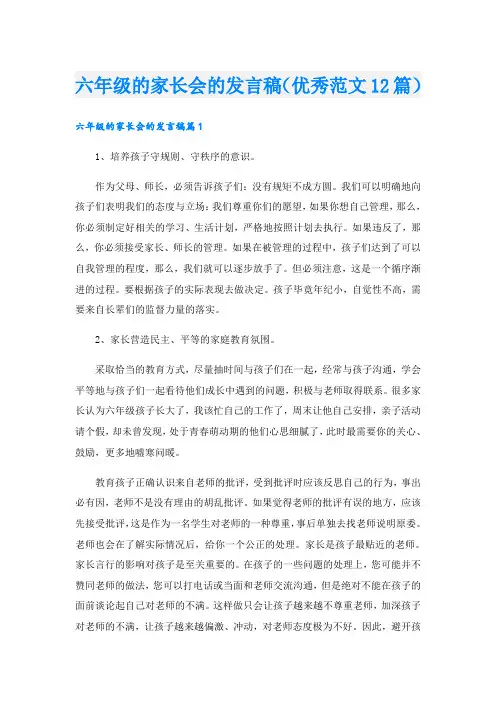 六年级的家长会的发言稿(优秀范文12篇)

六年级的家长会的发言稿篇1

1、培养孩子守规则、守秩序的意识。

作为父母、师长，必须告诉孩子们：没有规矩不成方圆。我们可以明确地向孩子们表明我们的态度与立场：我们尊重你们的愿望，如果你想自己管理，那么，你必须制定好相关的学习、生活计划，严格地按照计划去执行。如果违反了，那么，你必须接受家长、师长的管理。如果在被管理的过程中，孩子们达到了可以自我管理的程度，那么，我们就可以逐步放手了。但必须注意，这是一个循序渐进的过程。要根据孩子的实际表现去做决定。孩子毕竟年纪小，自觉性不高，需要来自长辈们的监督力量的落实。

2、家长营造民主、平等的家庭教育氛围。

采取恰当的教育方式，尽量抽时间与孩子们在一起，经常与孩子沟通，学会平等地与孩子们一起看待他们成长中遇到的问题，积极与老师取得联系。很多家长认为六年级孩子长大了，我该忙自己的工作了，周末让他自己安排，亲子活动请个假，却未曾发现，处于青春萌动期的他们心思细腻了，此时最需要你的关心、鼓励，更多地嘘寒问暖。

教育孩子正确认识来自老师的批评，受到批评时应该反思自己的行为，事出必有因，老师不是没有理由的胡乱批评。如果觉得老师的批评有误的地方，应该先接受批评，这是作为一名学生对老师的一种尊重，事后单独去找老师说明原委。老师也会在了解实际情况后，给你一个公正的处理。家长是孩子最贴近的老师。家长言行的影响对孩子是至关重要的。在孩子的一些问题的处理上，您可能并不赞同老师的做法，您可以打电话或当面和老师交流沟通，但是绝对不能在孩子的面前谈论起自己对老师的不满。这样做只会让孩子越来越不尊重老师，加深孩子对老师的不满，让孩子越来越偏激、冲动，对老师态度极为不好。因此，避开孩